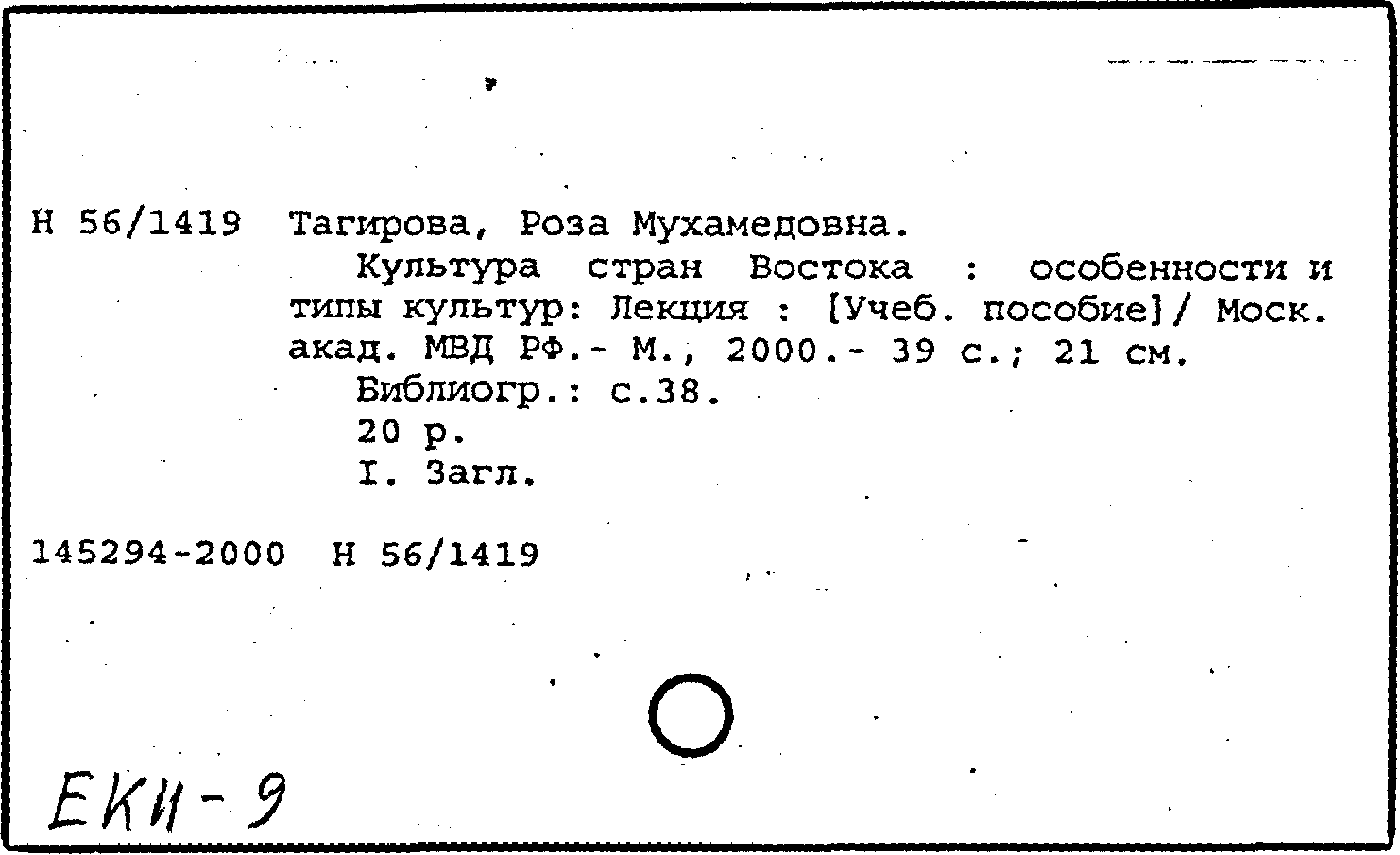 Н 56/1419 Тагирова, Роза Мухамедовна.
Культура стран Востока : особенности и типы культур: Лекция : [Учеб. пособие]/ Моск. акад. МВД РФ.- М., 2000.- 39 с.; 21 см.
Библиогр.: с.38.
20 р.
I. Загл.

145294-2000 Н 56/1419

ЕКИ-9